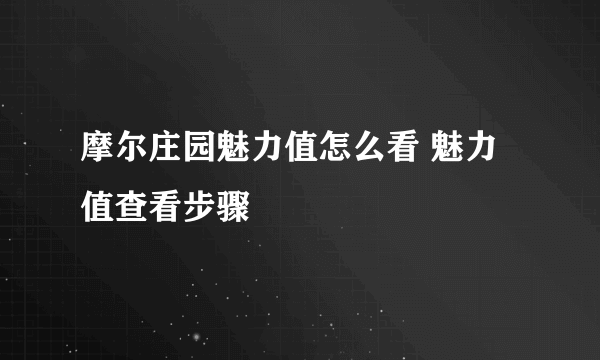 摩尔庄园魅力值怎么看 魅力值查看步骤